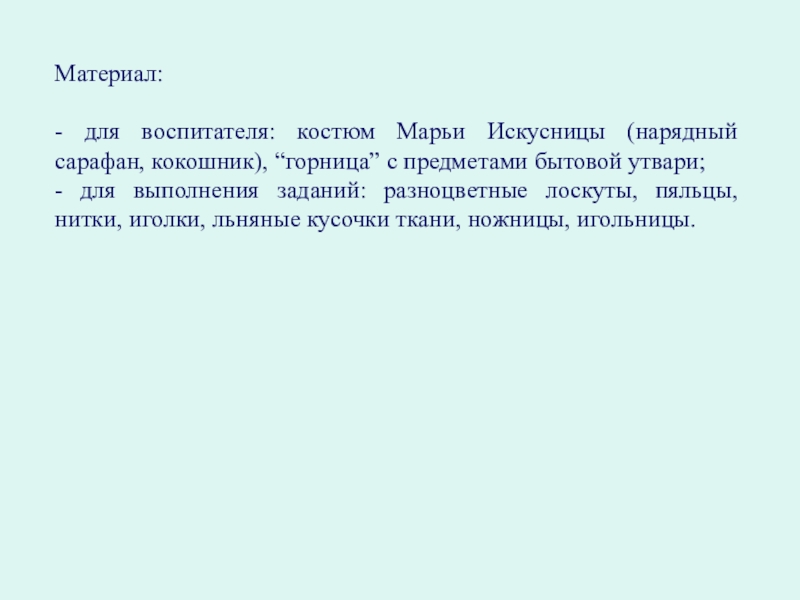 Материал:

- для воспитателя: костюм Марьи Искусницы (нарядный сарафан, кокошник), "горница" с предметами бытовой утвари;
- для выполнения заданий: разноцветные лоскуты, пяльцы, нитки, иголки, льняные кусочки ткани, ножницы, игольницы.